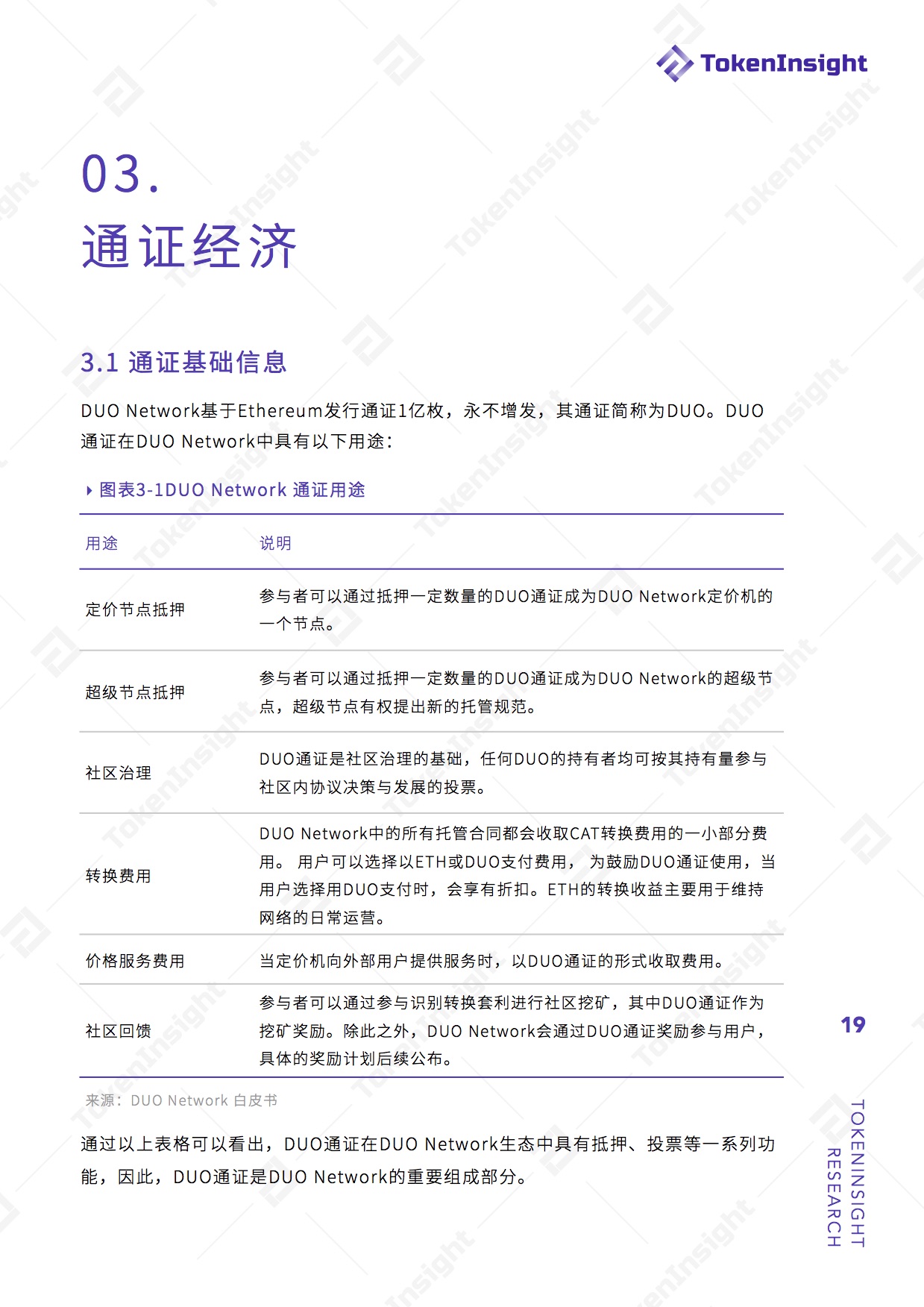 TokenInsight

03.
通证经济

3.1 通证基础信息

DUO Network基于Ethereum发行通证1亿枚，永不增发，其通证简称为DUO。DUO通证在DUO Network中具有以下用途：

图表3-1DUO Network 通证用途

| 用途 | 说明 |
|---|---|
| 定价节点抵押 | 参与者可以通过抵押一定数量的DUO通证成为DUO Network定价机的一个节点。 |
| 超级节点抵押 | 参与者可以通过抵押一定数量的DUO通证成为DUO Network的超级节点，超级节点有权提出新的托管规范。 |
| 社区治理 | DUO通证是社区治理的基础，任何DUO的持有者均可按其持有量参与社区内协议决策与发展的投票。 |
| 转换费用 | DUO Network中的所有托管合同都会收取CAT转换费用的一小部分费用。 用户可以选择以ETH或DUO支付费用， 为鼓励DUO通证使用，当用户选择用DUO支付时，会享有折扣。ETH的转换收益主要用于维持网络的日常运营。 |
| 价格服务费用 | 当定价机向外部用户提供服务时，以DUO通证的形式收取费用。 |
| 社区回馈 | 参与者可以通过参与识别转换套利进行社区挖矿，其中DUO通证作为挖矿奖励。除此之外，DUO Network会通过DUO通证奖励参与用户，具体的奖励计划后续公布。 |

来源：DUO Network 白皮书

通过以上表格可以看出，DUO通证在DUO Network生态中具有抵押、投票等一系列功能，因此，DUO通证是DUO Network的重要组成部分。

19

TOKENINSIGHT RESEARCH